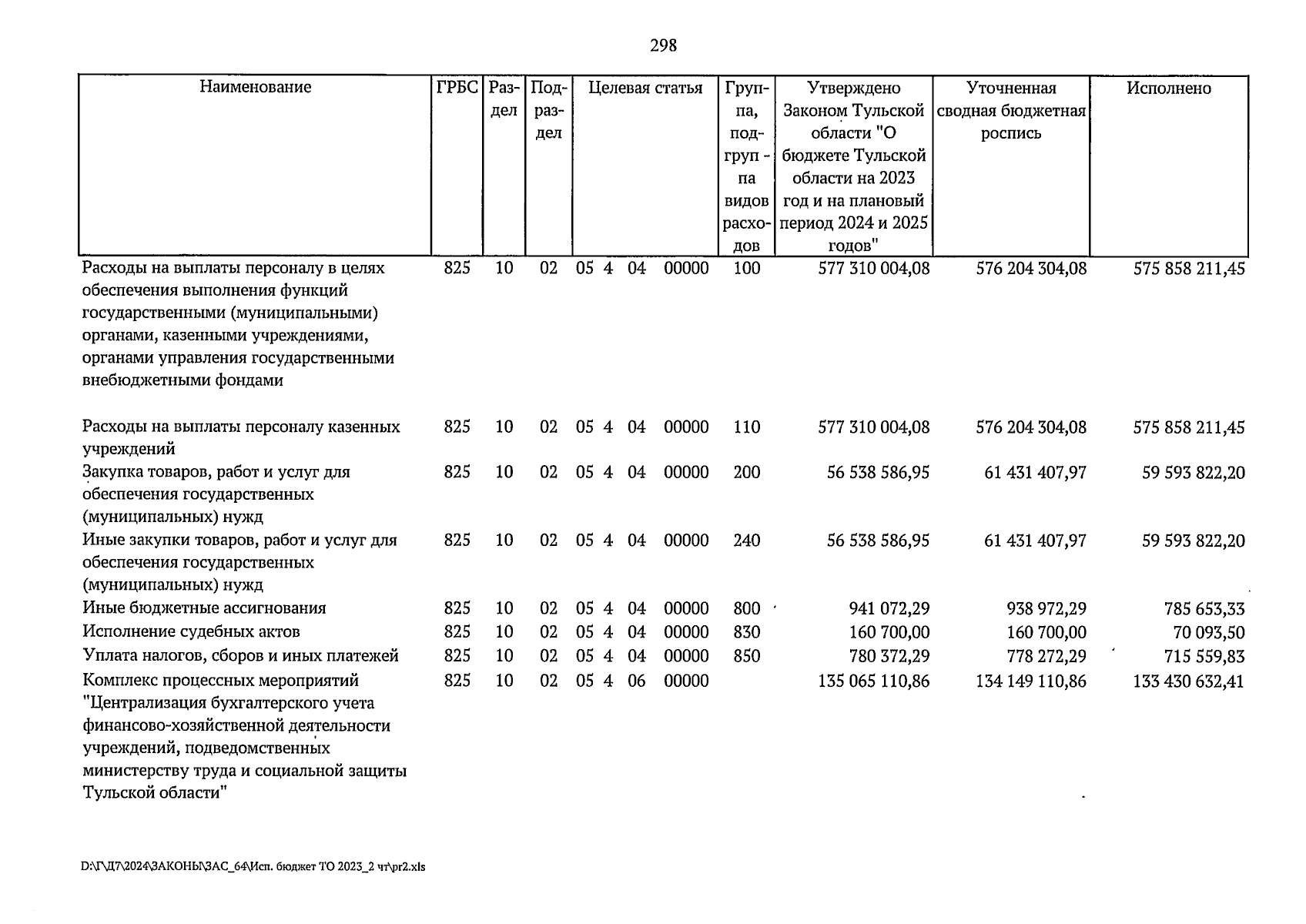 298

| Наименование | ГРБС | Раздел | Подраздел | Целевая статья | Группа, подгруп - па видов расходов | Утверждено Законом Тульской области "О бюджете Тульской области на 2023 год и на плановый период 2024 и 2025 годов" | Уточненная сводная бюджетная роспись | Исполнено |
|---|---|---|---|---|---|---|---|---|
| Расходы на выплаты персоналу в целях обеспечения выполнения функций государственными (муниципальными) органами, казенными учреждениями, органами управления государственными внебюджетными фондами | 825 | 10 | 02 | 05 4 04 00000 | 100 | 577 310 004,08 | 576 204 304,08 | 575 858 211,45 |
| Расходы на выплаты персоналу казенных учреждений | 825 | 10 | 02 | 05 4 04 00000 | 110 | 577 310 004,08 | 576 204 304,08 | 575 858 211,45 |
| Закупка товаров, работ и услуг для обеспечения государственных (муниципальных) нужд | 825 | 10 | 02 | 05 4 04 00000 | 200 | 56 538 586,95 | 61 431 407,97 | 59 593 822,20 |
| Иные закупки товаров, работ и услуг для обеспечения государственных (муниципальных) нужд | 825 | 10 | 02 | 05 4 04 00000 | 240 | 56 538 586,95 | 61 431 407,97 | 59 593 822,20 |
| Иные бюджетные ассигнования | 825 | 10 | 02 | 05 4 04 00000 | 800 | 941 072,29 | 938 972,29 | 785 653,33 |
| Исполнение судебных актов | 825 | 10 | 02 | 05 4 04 00000 | 830 | 160 700,00 | 160 700,00 | 70 093,50 |
| Уплата налогов, сборов и иных платежей | 825 | 10 | 02 | 05 4 04 00000 | 850 | 780 372,29 | 778 272,29 | 715 559,83 |
| Комплекс процессных мероприятий "Централизация бухгалтерского учета финансово-хозяйственной деятельности учреждений, подведомственных министерству труда и социальной защиты Тульской области" | 825 | 10 | 02 | 05 4 06 00000 |  | 135 065 110,86 | 134 149 110,86 | 133 430 632,41 |

D:\Г\Д7\2024\ЗАКОНЫ\ЗАС_64\Исп. бюджет ТО 2023_2 чт\pr2.xls